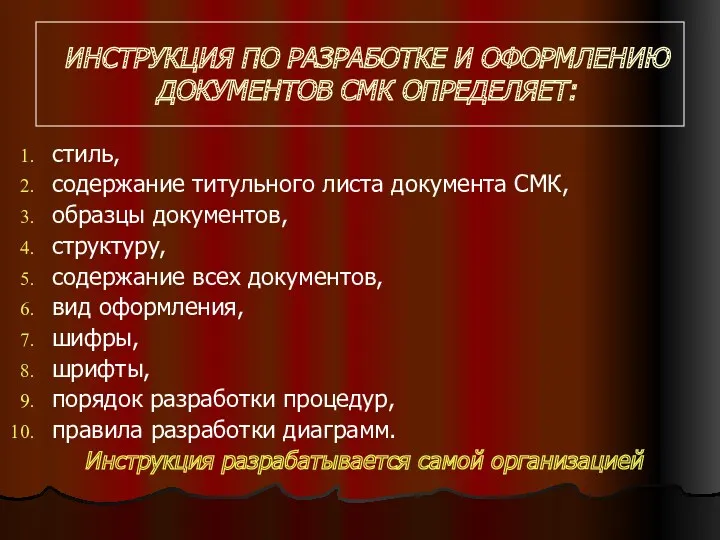 ИНСТРУКЦИЯ ПО РАЗРАБОТКЕ И ОФОРМЛЕНИЮ ДОКУМЕНТОВ СМК ОПРЕДЕЛЯЕТ:

1. стиль,
2. содержание титульного листа документа СМК,
3. образцы документов,
4. структуру,
5. содержание всех документов,
6. вид оформления,
7. шифры,
8. шрифты,
9. порядок разработки процедур,
10. правила разработки диаграмм.

Инструкция разрабатывается самой организацией